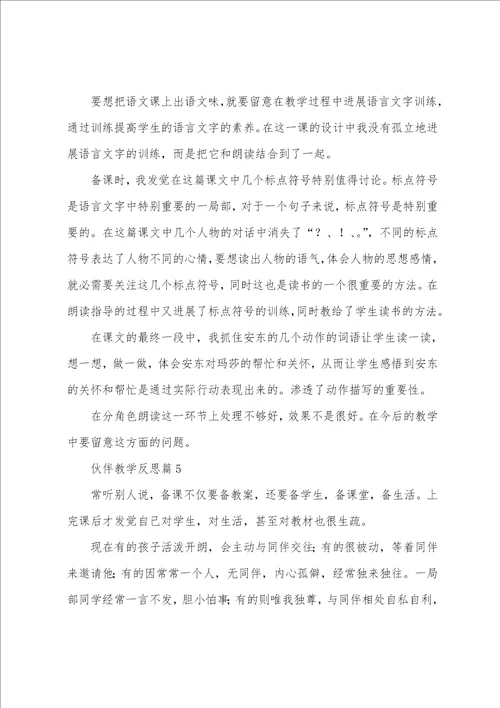 要想把语文课上出语文味，就要留意在教学过程中进展语言文字训练，通过训练提高学生的语言文字的素养。在这一课的设计中我没有孤立地进展语言文字的训练，而是把它和朗读结合到了一起。

备课时，我发觉在这篇课文中几个标点符号特别值得讨论。标点符号是语言文字中特别重要的一局部，对于一个句子来说，标点符号是特别重要的。在这篇课文中几个人物的对话中消失了“？、！、。”，不同的标点符号表达了人物不同的心情，要想读出人物的语气，体会人物的思想感情，就必需要关注这几个标点符号，同时这也是读书的一个很重要的方法。在朗读指导的过程中又进展了标点符号的训练，同时教给了学生读书的方法。

在课文的最终一段中，我抓住安东的几个动作的词语让学生读一读，想一想，做一做，体会安东对玛莎的帮忙和关怀，从而让学生感悟到安东的关怀和帮忙是通过实际行动表现出来的。渗透了动作描写的重要性。

在分角色朗读这一环节上处理不够好，效果不是很好。在今后的教学中要留意这方面的问题。

伙伴教学反思篇5

常听别人说，备课不仅要备教案，还要备学生，备课堂，备生活。上完课后才发觉自己对学生，对生活，甚至对教材也很生疏。

现在有的孩子活泼开朗，会主动与同伴交往；有的很被动，等着同伴来邀请他；有的因常常一个人，无同伴，内心孤僻，经常独来独往。一局部同学经常一言不发，胆小怕事；有的则唯我独尊，与同伴相处自私自利，